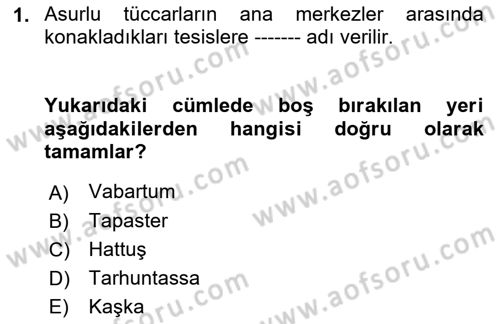 1. Asurlu tüccarların ana merkezler arasında konakladıkları tesislere ------- adı verilir.

Yukarıdaki cümlede boş bırakılan yeri aşağıdakilerden hangisi doğru olarak tamamlar?

A) Vabartum
B) Tapaster
C) Hattuş
D) Tarhuntassa
E) Kaşka

www.aofsoru.com